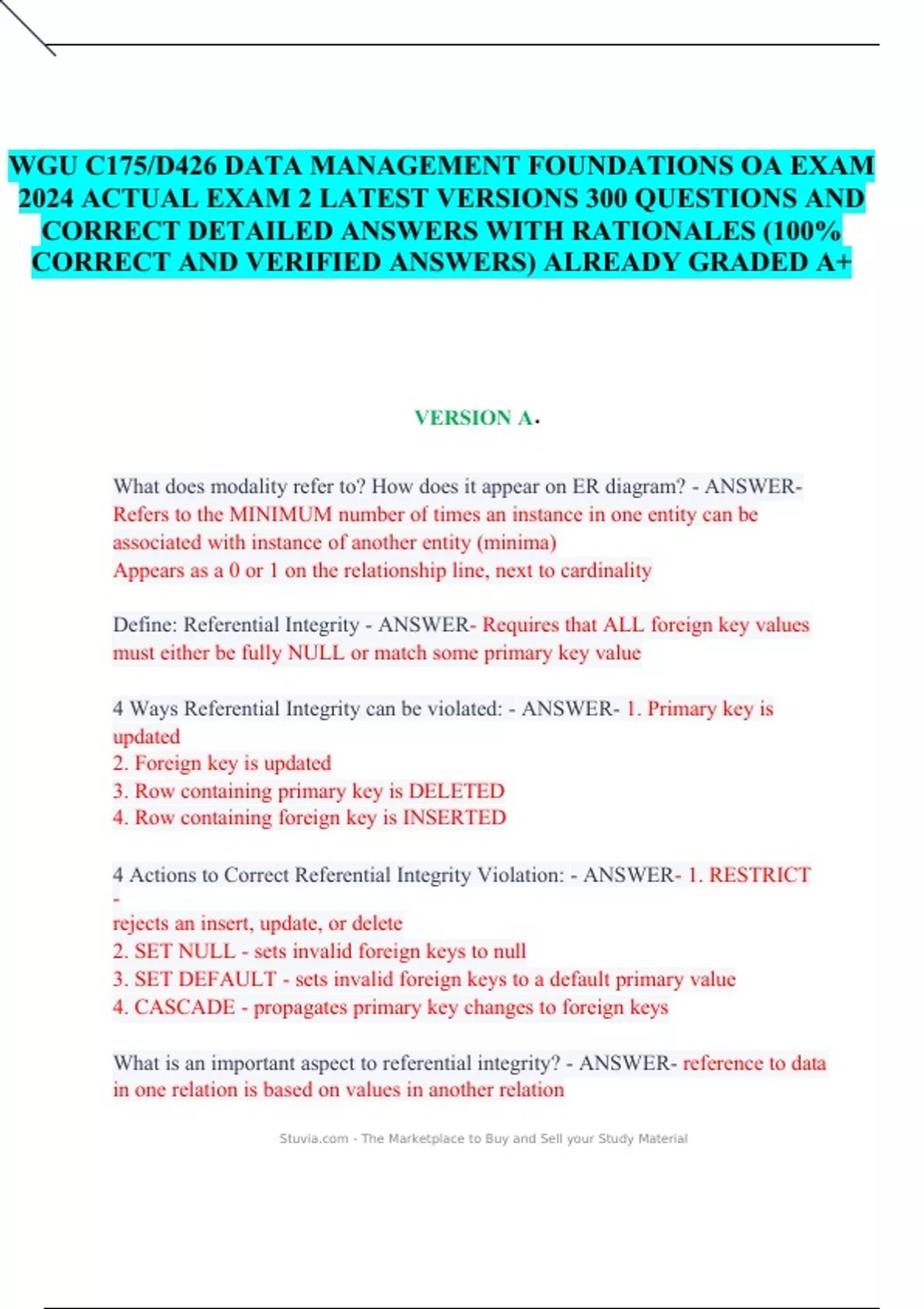 WGU C175/D426 DATA MANAGEMENT FOUNDATIONS OA EXAM 2024 ACTUAL EXAM 2 LATEST VERSIONS 300 QUESTIONS AND CORRECT DETAILED ANSWERS WITH RATIONALES (100% CORRECT AND VERIFIED ANSWERS) ALREADY GRADED A+

VERSION A.

What does modality refer to? How does it appear on ER diagram? - ANSWER- Refers to the MINIMUM number of times an instance in one entity can be associated with instance of another entity (minima)
Appears as a 0 or 1 on the relationship line, next to cardinality

Define: Referential Integrity - ANSWER- Requires that ALL foreign key values must either be fully NULL or match some primary key value

4 Ways Referential Integrity can be violated: - ANSWER- 1. Primary key is updated
2. Foreign key is updated
3. Row containing primary key is DELETED
4. Row containing foreign key is INSERTED

4 Actions to Correct Referential Integrity Violation: - ANSWER- 1. RESTRICT -
rejects an insert, update, or delete
2. SET NULL - sets invalid foreign keys to null
3. SET DEFAULT - sets invalid foreign keys to a default primary value
4. CASCADE - propagates primary key changes to foreign keys

What is an important aspect to referential integrity? - ANSWER- reference to data in one relation is based on values in another relation

Stuvia.com - The Marketplace to Buy and Sell your Study Material